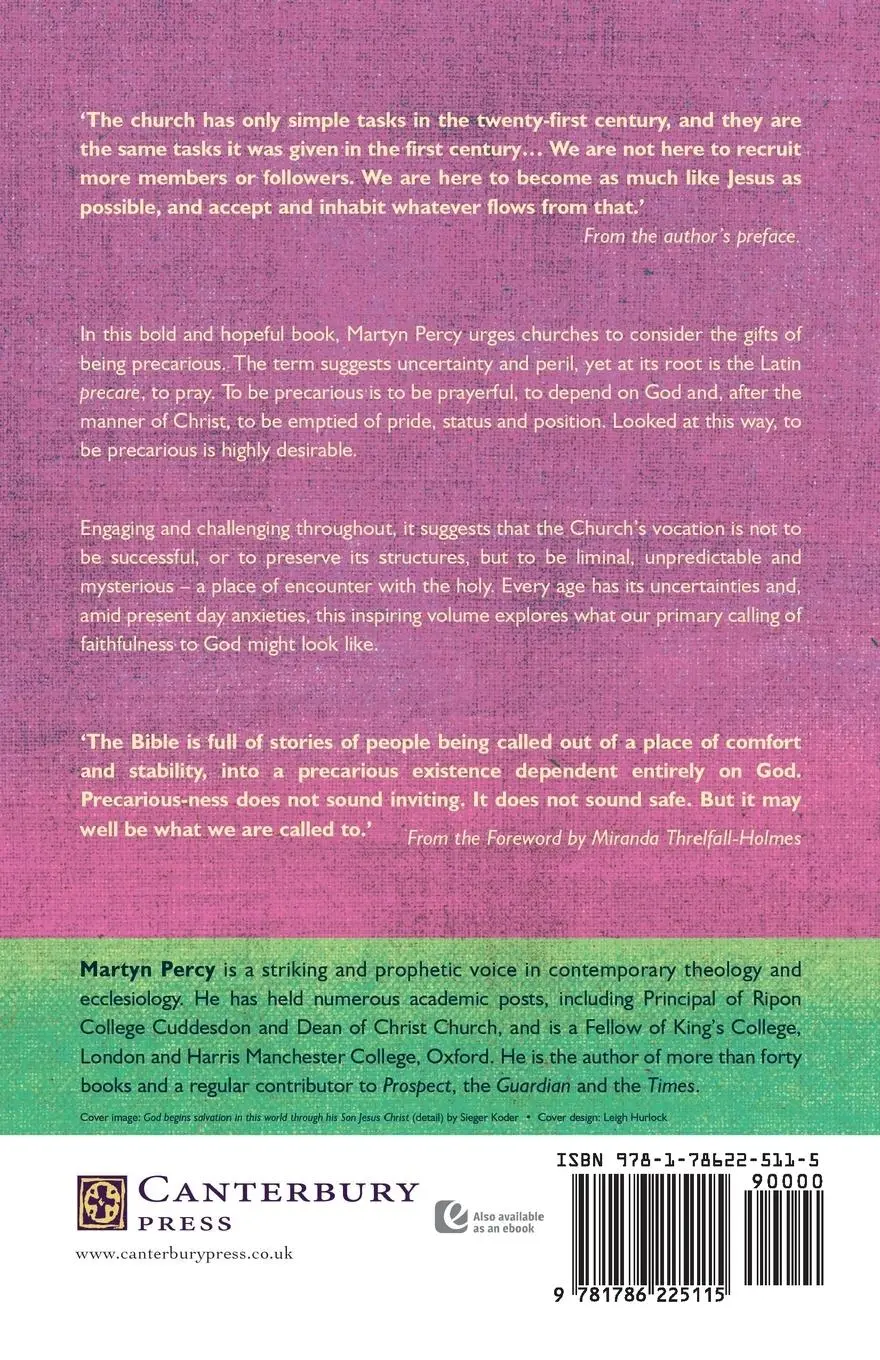 'The church has only simple tasks in the twenty-first century, and they are the same tasks it was given in the first century… We are not here to recruit more members or followers. We are here to become as much like Jesus as possible, and accept and inhabit whatever flows from that.'

From the author's preface.

In this bold and hopeful book, Martyn Percy urges churches to consider the gifts of being precarious. The term suggests uncertainty and peril, yet at its root is the Latin precare, to pray. To be precarious is to be prayerful, to depend on God and, after the manner of Christ, to be emptied of pride, status and position. Looked at this way, to be precarious is highly desirable.

Engaging and challenging throughout, it suggests that the Church's vocation is not to be successful, or to preserve its structures, but to be liminal, unpredictable and mysterious – a place of encounter with the holy. Every age has its uncertainties and, amid present day anxieties, this inspiring volume explores what our primary calling of faithfulness to God might look like.

'The Bible is full of stories of people being called out of a place of comfort and stability, into a precarious existence dependent entirely on God. Precarious-ness does not sound inviting. It does not sound safe. But it may well be what we are called to.'

From the Foreword by Miranda Threlfall-Holmes

Martyn Percy is a striking and prophetic voice in contemporary theology and ecclesiology. He has held numerous academic posts, including Principal of Ripon College Cuddesdon and Dean of Christ Church, and is a Fellow of King's College, London and Harris Manchester College, Oxford. He is the author of more than forty books and a regular contributor to Prospect, the Guardian and the Times.

Cover image: God begins salvation in this world through his Son Jesus Christ (detail) by Sieger Koder • Cover design: Leigh Hurlock

CANTERBURY PRESS

www.canterburypress.co.uk

Also available as an ebook

ISBN 978-1-78622-511-5

90000

9 781786 225115